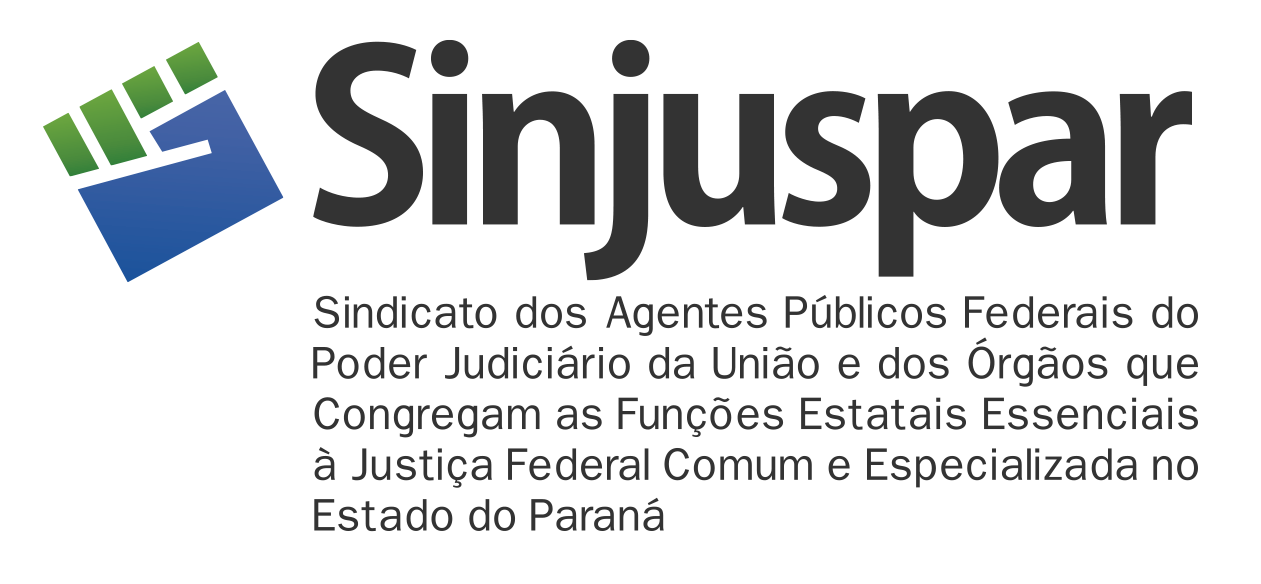 Sinjuspar

Sindicato dos Agentes Públicos Federais do Poder Judiciário da União e dos Órgãos que Congregam as Funções Estatais Essenciais à Justiça Federal Comum e Especializada no Estado do Paraná